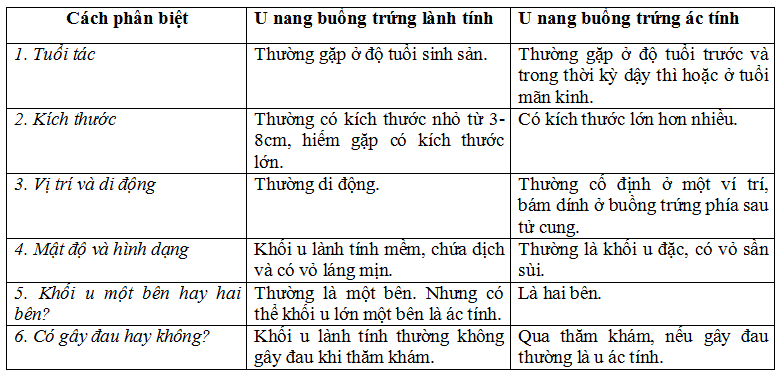 | Cách phân biệt | U nang buồng trứng lành tính | U nang buồng trứng ác tính |
|---|---|---|
| 1. Tuổi tác | Thường gặp ở độ tuổi sinh sản. | Thường gặp ở độ tuổi trước và trong thời kỳ dậy thì hoặc ở tuổi mãn kinh. |
| 2. Kích thước | Thường có kích thước nhỏ từ 3-8cm, hiếm gặp có kích thước lớn. | Có kích thước lớn hơn nhiều. |
| 3. Vị trí và di động | Thường di động. | Thường cố định ở một ví trí, bám dính ở buồng trứng phía sau tử cung. |
| 4. Mật độ và hình dạng | Khối u lành tính mềm, chứa dịch và có vỏ láng mịn. | Thường là khối u đặc, có vỏ sần sùi. |
| 5. Khối u một bên hay hai bên? | Thường là một bên. Nhưng có thể khối u lớn một bên là ác tính. | Là hai bên. |
| 6. Có gây đau hay không? | Khối u lành tính thường không gây đau khi thăm khám. | Qua thăm khám, nếu gây đau thường là u ác tính. |